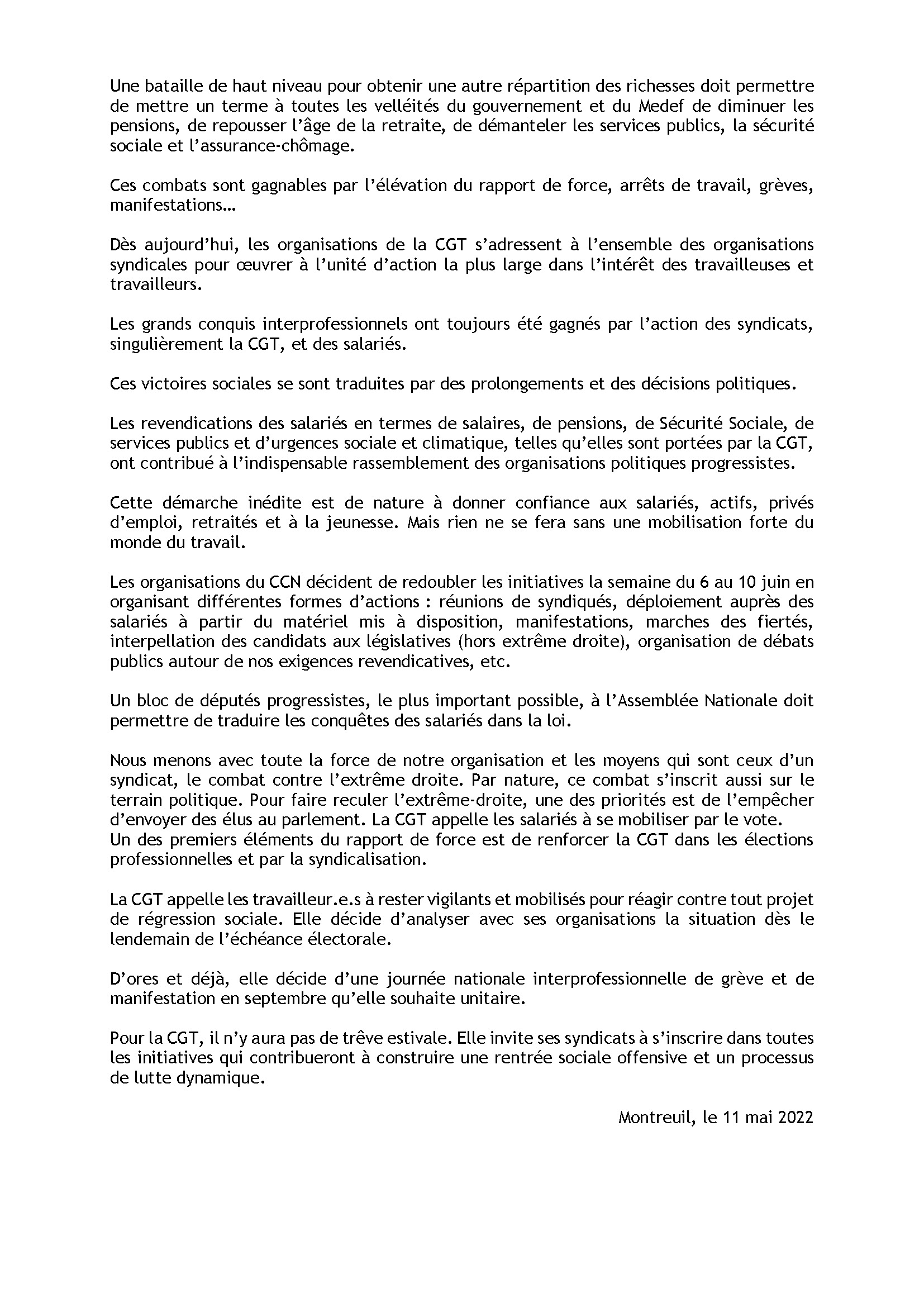 Une bataille de haut niveau pour obtenir une autre répartition des richesses doit permettre de mettre un terme à toutes les velléités du gouvernement et du Medef de diminuer les pensions, de repousser l'âge de la retraite, de démanteler les services publics, la sécurité sociale et l'assurance-chômage.

Ces combats sont gagnables par l'élévation du rapport de force, arrêts de travail, grèves, manifestations…

Dès aujourd'hui, les organisations de la CGT s'adressent à l'ensemble des organisations syndicales pour œuvrer à l'unité d'action la plus large dans l'intérêt des travailleuses et travailleurs.

Les grands conquis interprofessionnels ont toujours été gagnés par l'action des syndicats, singulièrement la CGT, et des salariés.

Ces victoires sociales se sont traduites par des prolongements et des décisions politiques.

Les revendications des salariés en termes de salaires, de pensions, de Sécurité Sociale, de services publics et d'urgences sociale et climatique, telles qu'elles sont portées par la CGT, ont contribué à l'indispensable rassemblement des organisations politiques progressistes.

Cette démarche inédite est de nature à donner confiance aux salariés, actifs, privés d'emploi, retraités et à la jeunesse. Mais rien ne se fera sans une mobilisation forte du monde du travail.

Les organisations du CCN décident de redoubler les initiatives la semaine du 6 au 10 juin en organisant différentes formes d'actions : réunions de syndiqués, déploiement auprès des salariés à partir du matériel mis à disposition, manifestations, marches des fiertés, interpellation des candidats aux législatives (hors extrême droite), organisation de débats publics autour de nos exigences revendicatives, etc.

Un bloc de députés progressistes, le plus important possible, à l'Assemblée Nationale doit permettre de traduire les conquêtes des salariés dans la loi.

Nous menons avec toute la force de notre organisation et les moyens qui sont ceux d'un syndicat, le combat contre l'extrême droite. Par nature, ce combat s'inscrit aussi sur le terrain politique. Pour faire reculer l'extrême-droite, une des priorités est de l'empêcher d'envoyer des élus au parlement. La CGT appelle les salariés à se mobiliser par le vote.
Un des premiers éléments du rapport de force est de renforcer la CGT dans les élections professionnelles et par la syndicalisation.

La CGT appelle les travailleur.e.s à rester vigilants et mobilisés pour réagir contre tout projet de régression sociale. Elle décide d'analyser avec ses organisations la situation dès le lendemain de l'échéance électorale.

D'ores et déjà, elle décide d'une journée nationale interprofessionnelle de grève et de manifestation en septembre qu'elle souhaite unitaire.

Pour la CGT, il n'y aura pas de trêve estivale. Elle invite ses syndicats à s'inscrire dans toutes les initiatives qui contribueront à construire une rentrée sociale offensive et un processus de lutte dynamique.

Montreuil, le 11 mai 2022